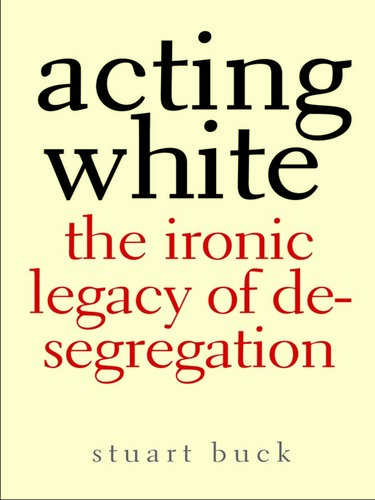 acting white

the ironic legacy of desegregation

stuart buck